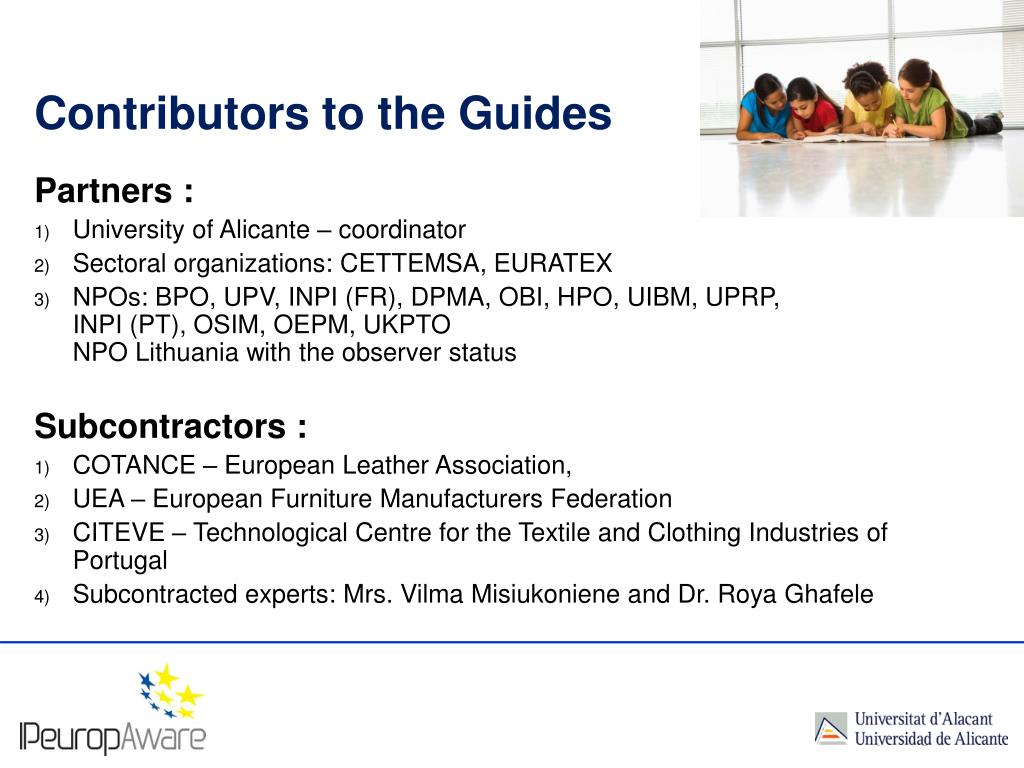 Contributors to the Guides

Partners :

1) University of Alicante – coordinator
2) Sectoral organizations: CETTEMSA, EURATEX
3) NPOs: BPO, UPV, INPI (FR), DPMA, OBI, HPO, UIBM, UPRP, INPI (PT), OSIM, OEPM, UKPTO
NPO Lithuania with the observer status

Subcontractors :

1) COTANCE – European Leather Association,
2) UEA – European Furniture Manufacturers Federation
3) CITEVE – Technological Centre for the Textile and Clothing Industries of Portugal
4) Subcontracted experts: Mrs. Vilma Misiukoniene and Dr. Roya Ghafele

IPeuropAware

Universitat d'Alacant
Universidad de Alicante